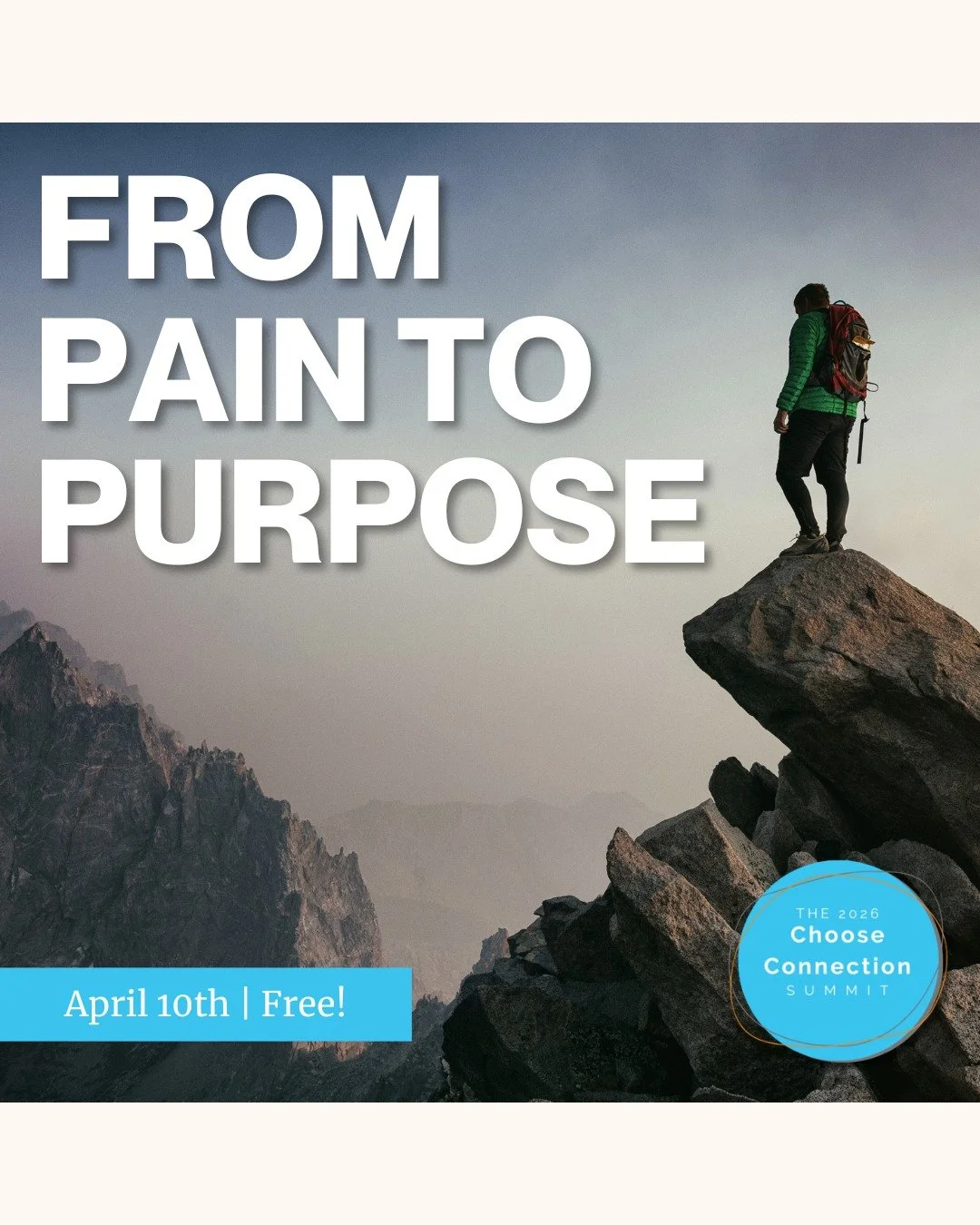 FROM PAIN TO PURPOSE

April 10th | Free!

THE 2026
Choose
Connection
SUMMIT